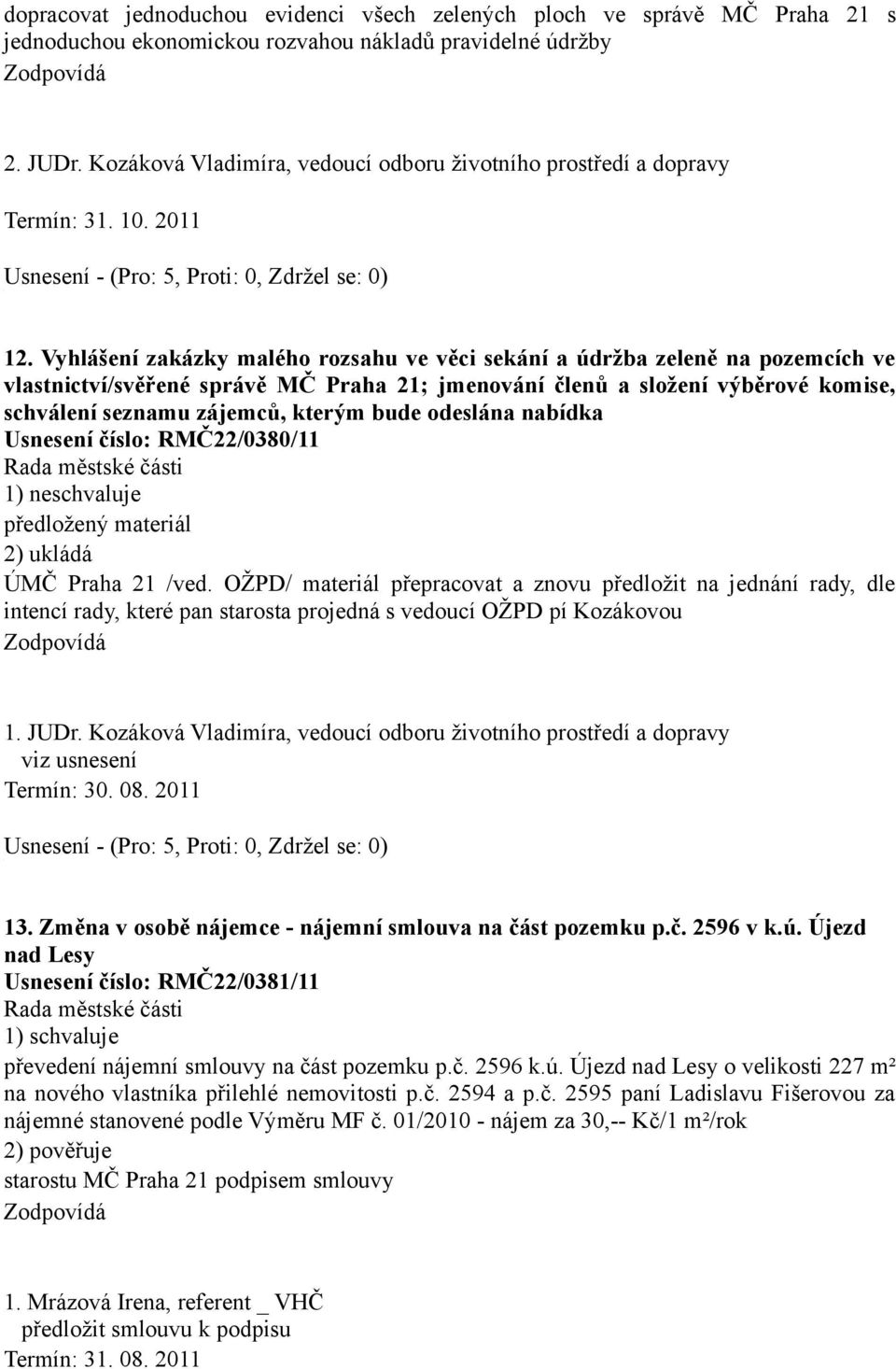 dopracovat jednoduchou evidenci všech zelených ploch ve správě MČ Praha 21 s jednoduchou ekonomickou rozvahou nákladů pravidelné údržby
Zodpovídá

2. JUDr. Kozáková Vladimíra, vedoucí odboru životního prostředí a dopravy

Termín: 31. 10. 2011

Usnesení - (Pro: 5, Proti: 0, Zdržel se: 0)

12. Vyhlášení zakázky malého rozsahu ve věci sekání a údržba zeleně na pozemcích ve vlastnictví/svěřené správě MČ Praha 21; jmenování členů a složení výběrové komise, schválení seznamu zájemců, kterým bude odeslána nabídka
Usnesení číslo: RMČ22/0380/11
Rada městské části
1) neschvaluje
předložený materiál
2) ukládá
ÚMČ Praha 21 /ved. OŽPD/ materiál přepracovat a znovu předložit na jednání rady, dle intencí rady, které pan starosta projedná s vedoucí OŽPD pí Kozákovou
Zodpovídá

1. JUDr. Kozáková Vladimíra, vedoucí odboru životního prostředí a dopravy
viz usnesení
Termín: 30. 08. 2011

Usnesení - (Pro: 5, Proti: 0, Zdržel se: 0)

13. Změna v osobě nájemce - nájemní smlouva na část pozemku p.č. 2596 v k.ú. Újezd nad Lesy
Usnesení číslo: RMČ22/0381/11
Rada městské části
1) schvaluje
převedení nájemní smlouvy na část pozemku p.č. 2596 k.ú. Újezd nad Lesy o velikosti 227 m² na nového vlastníka přilehlé nemovitosti p.č. 2594 a p.č. 2595 paní Ladislavu Fišerovou za nájemné stanovené podle Výměru MF č. 01/2010 - nájem za 30,-- Kč/1 m²/rok
2) pověřuje
starostu MČ Praha 21 podpisem smlouvy
Zodpovídá

1. Mrázová Irena, referent _ VHČ
předložit smlouvu k podpisu
Termín: 31. 08. 2011